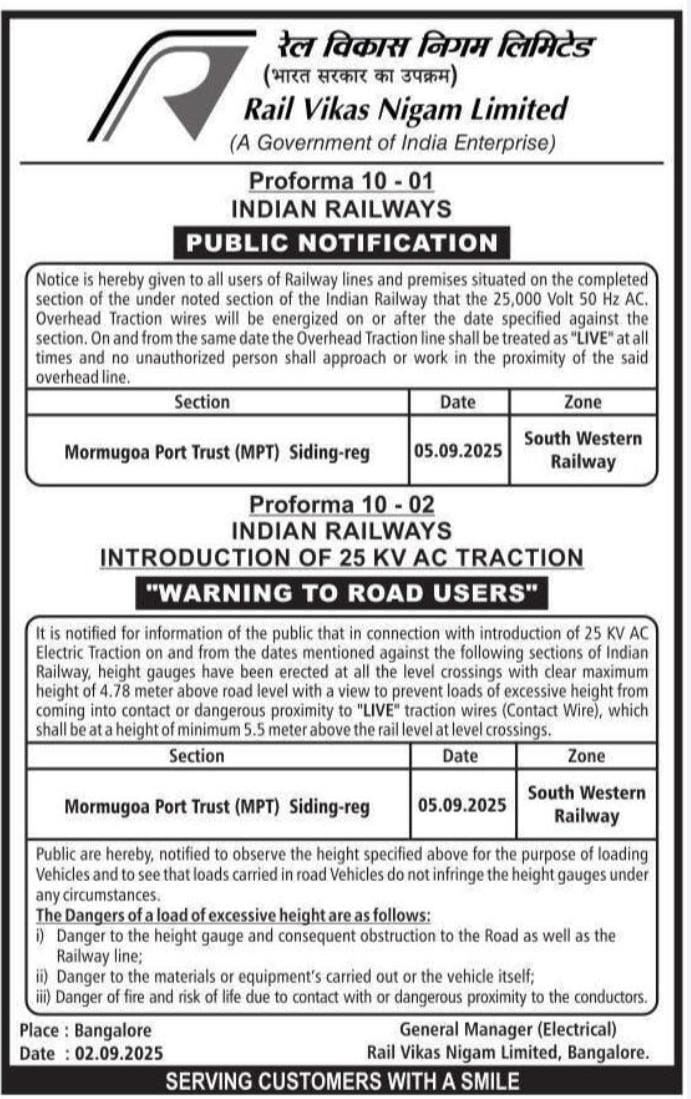 रेल विकास निगम लिमिटेड
(भारत सरकार का उपक्रम)
Rail Vikas Nigam Limited
(A Government of India Enterprise)

Proforma 10 - 01
INDIAN RAILWAYS
PUBLIC NOTIFICATION

Notice is hereby given to all users of Railway lines and premises situated on the completed section of the under noted section of the Indian Railway that the 25,000 Volt 50 Hz AC. Overhead Traction wires will be energized on or after the date specified against the section. On and from the same date the Overhead Traction line shall be treated as "LIVE" at all times and no unauthorized person shall approach or work in the proximity of the said overhead line.

| Section | Date | Zone |
|---|---|---|
| Mormugoa Port Trust (MPT) Siding-reg | 05.09.2025 | South Western Railway |

Proforma 10 - 02
INDIAN RAILWAYS
INTRODUCTION OF 25 KV AC TRACTION
"WARNING TO ROAD USERS"

It is notified for information of the public that in connection with introduction of 25 KV AC Electric Traction on and from the dates mentioned against the following sections of Indian Railway, height gauges have been erected at all the level crossings with clear maximum height of 4.78 meter above road level with a view to prevent loads of excessive height from coming into contact or dangerous proximity to "LIVE" traction wires (Contact Wire), which shall be at a height of minimum 5.5 meter above the rail level at level crossings.

| Section | Date | Zone |
|---|---|---|
| Mormugoa Port Trust (MPT) Siding-reg | 05.09.2025 | South Western Railway |

Public are hereby, notified to observe the height specified above for the purpose of loading Vehicles and to see that loads carried in road Vehicles do not infringe the height gauges under any circumstances.
The Dangers of a load of excessive height are as follows:
i) Danger to the height gauge and consequent obstruction to the Road as well as the Railway line;
ii) Danger to the materials or equipment's carried out or the vehicle itself;
iii) Danger of fire and risk of life due to contact with or dangerous proximity to the conductors.

Place : Bangalore
Date : 02.09.2025

General Manager (Electrical)
Rail Vikas Nigam Limited, Bangalore.

SERVING CUSTOMERS WITH A SMILE